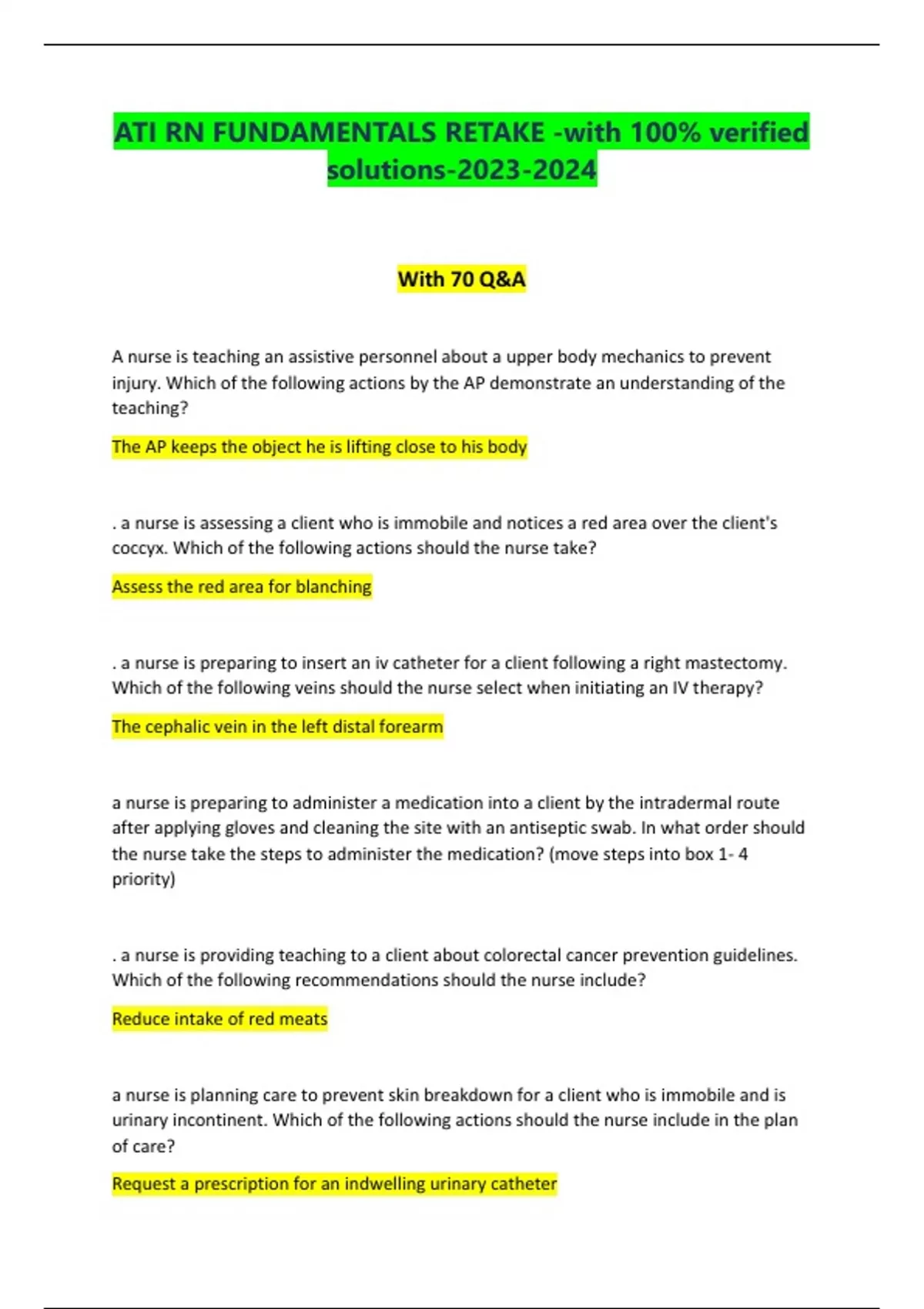 ATI RN FUNDAMENTALS RETAKE -with 100% verified solutions-2023-2024

With 70 Q&A

A nurse is teaching an assistive personnel about a upper body mechanics to prevent injury. Which of the following actions by the AP demonstrate an understanding of the teaching?

The AP keeps the object he is lifting close to his body

. a nurse is assessing a client who is immobile and notices a red area over the client's coccyx. Which of the following actions should the nurse take?

Assess the red area for blanching

. a nurse is preparing to insert an iv catheter for a client following a right mastectomy. Which of the following veins should the nurse select when initiating an IV therapy?

The cephalic vein in the left distal forearm

a nurse is preparing to administer a medication into a client by the intradermal route after applying gloves and cleaning the site with an antiseptic swab. In what order should the nurse take the steps to administer the medication? (move steps into box 1- 4 priority)

. a nurse is providing teaching to a client about colorectal cancer prevention guidelines. Which of the following recommendations should the nurse include?

Reduce intake of red meats

a nurse is planning care to prevent skin breakdown for a client who is immobile and is urinary incontinent. Which of the following actions should the nurse include in the plan of care?

Request a prescription for an indwelling urinary catheter